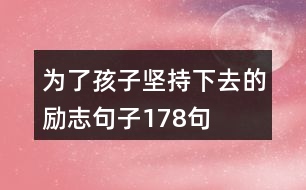 为了孩子坚持下去的励志句子178句